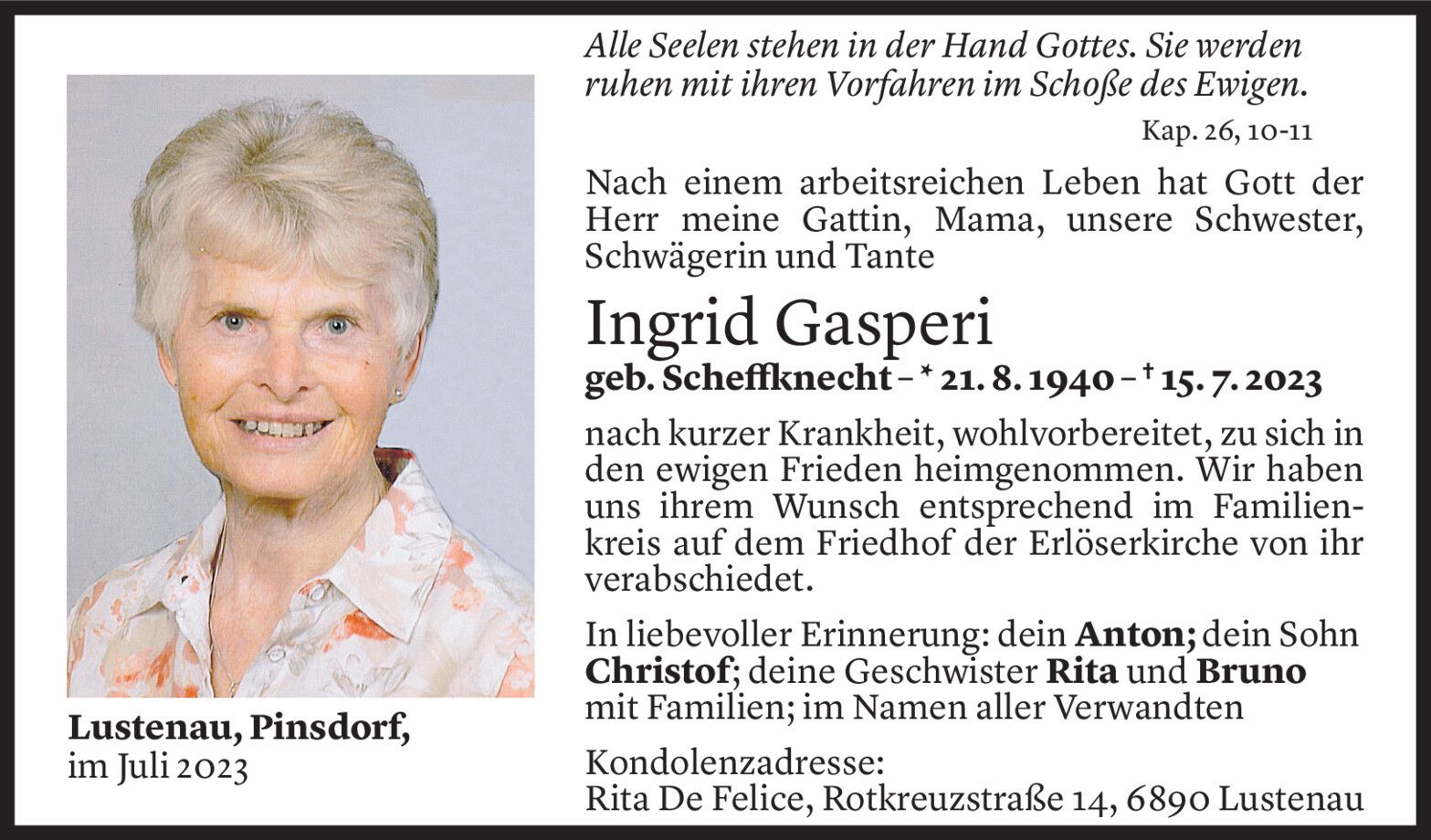 Alle Seelen stehen in der Hand Gottes. Sie werden ruhen mit ihren Vorfahren im Schoße des Ewigen.

Kap. 26, 10-11

Nach einem arbeitsreichen Leben hat Gott der Herr meine Gattin, Mama, unsere Schwester, Schwägerin und Tante

Ingrid Gasperi

geb. Scheffknecht – * 21. 8. 1940 – † 15. 7. 2023

nach kurzer Krankheit, wohlvorbereitet, zu sich in den ewigen Frieden heimgenommen. Wir haben uns ihrem Wunsch entsprechend im Familienkreis auf dem Friedhof der Erlöserkirche von ihr verabschiedet.

In liebevoller Erinnerung: dein Anton; dein Sohn Christof; deine Geschwister Rita und Bruno mit Familien; im Namen aller Verwandten

Kondolenzadresse:
Rita De Felice, Rotkreuzstraße 14, 6890 Lustenau

Lustenau, Pinsdorf,
im Juli 2023